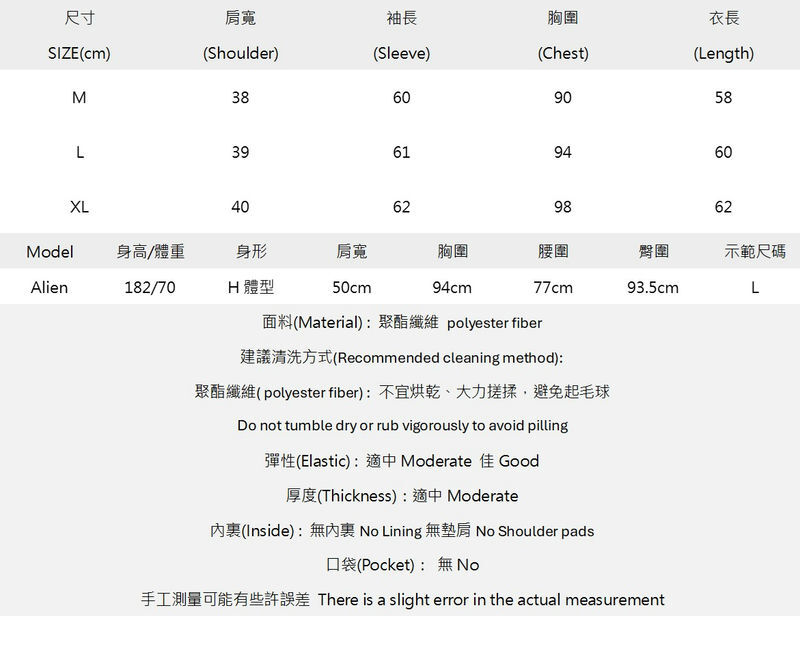 | 尺寸 SIZE(cm) | 肩寬 (Shoulder) | 袖長 (Sleeve) | 胸圍 (Chest) | 衣長 (Length) |
|---|---|---|---|---|
| M | 38 | 60 | 90 | 58 |
| L | 39 | 61 | 94 | 60 |
| XL | 40 | 62 | 98 | 62 |

| Model | 身高/體重 | 身形 | 肩寬 | 胸圍 | 腰圍 | 臀圍 | 示範尺碼 |
|---|---|---|---|---|---|---|---|
| Alien | 182/70 | H 體型 | 50cm | 94cm | 77cm | 93.5cm | L |

面料(Material)：聚酯纖維 polyester fiber

建議清洗方式(Recommended cleaning method):

聚酯纖維( polyester fiber)：不宜烘乾、大力搓揉，避免起毛球

Do not tumble dry or rub vigorously to avoid pilling

彈性(Elastic)：適中 Moderate 佳 Good

厚度(Thickness)：適中 Moderate

內裏(Inside)：無內裏 No Lining 無墊肩 No Shoulder pads

口袋(Pocket)： 無 No

手工測量可能有些許誤差 There is a slight error in the actual measurement